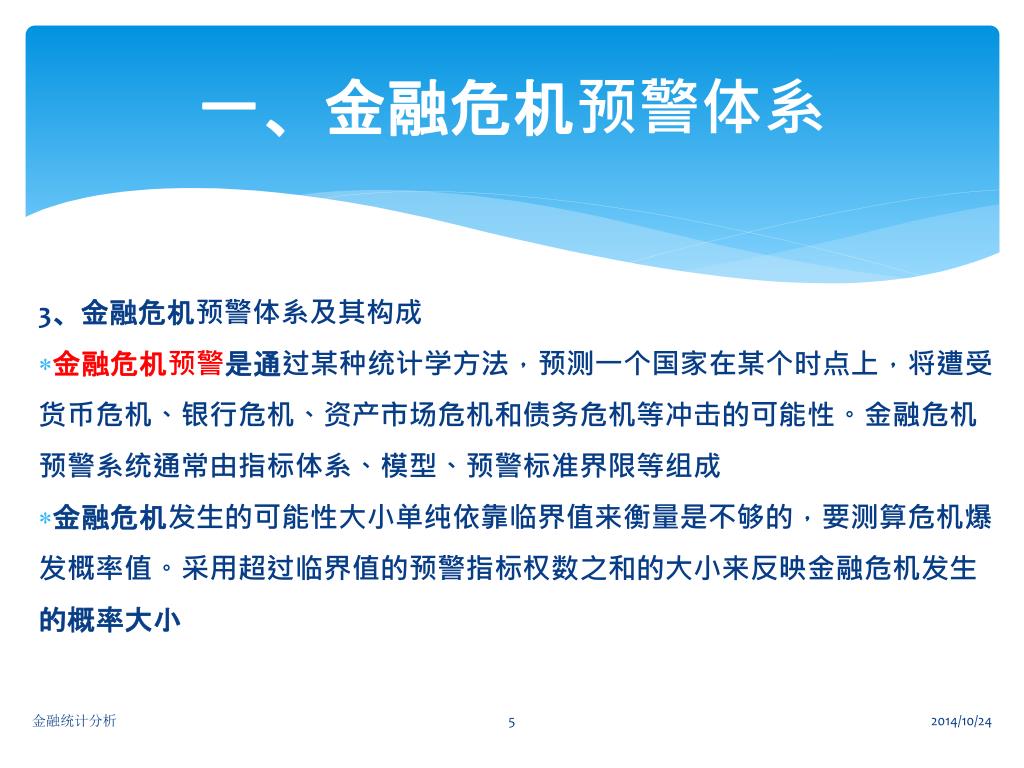 一、金融危机预警体系

3、金融危机预警体系及其构成

*金融危机预警是通过某种统计学方法，预测一个国家在某个时点上，将遭受货币危机、银行危机、资产市场危机和债务危机等冲击的可能性。金融危机预警系统通常由指标体系、模型、预警标准界限等组成

*金融危机发生的可能性大小单纯依靠临界值来衡量是不够的，要测算危机爆发概率值。采用超过临界值的预警指标权数之和的大小来反映金融危机发生的概率大小

金融统计分析

5

2014/10/24